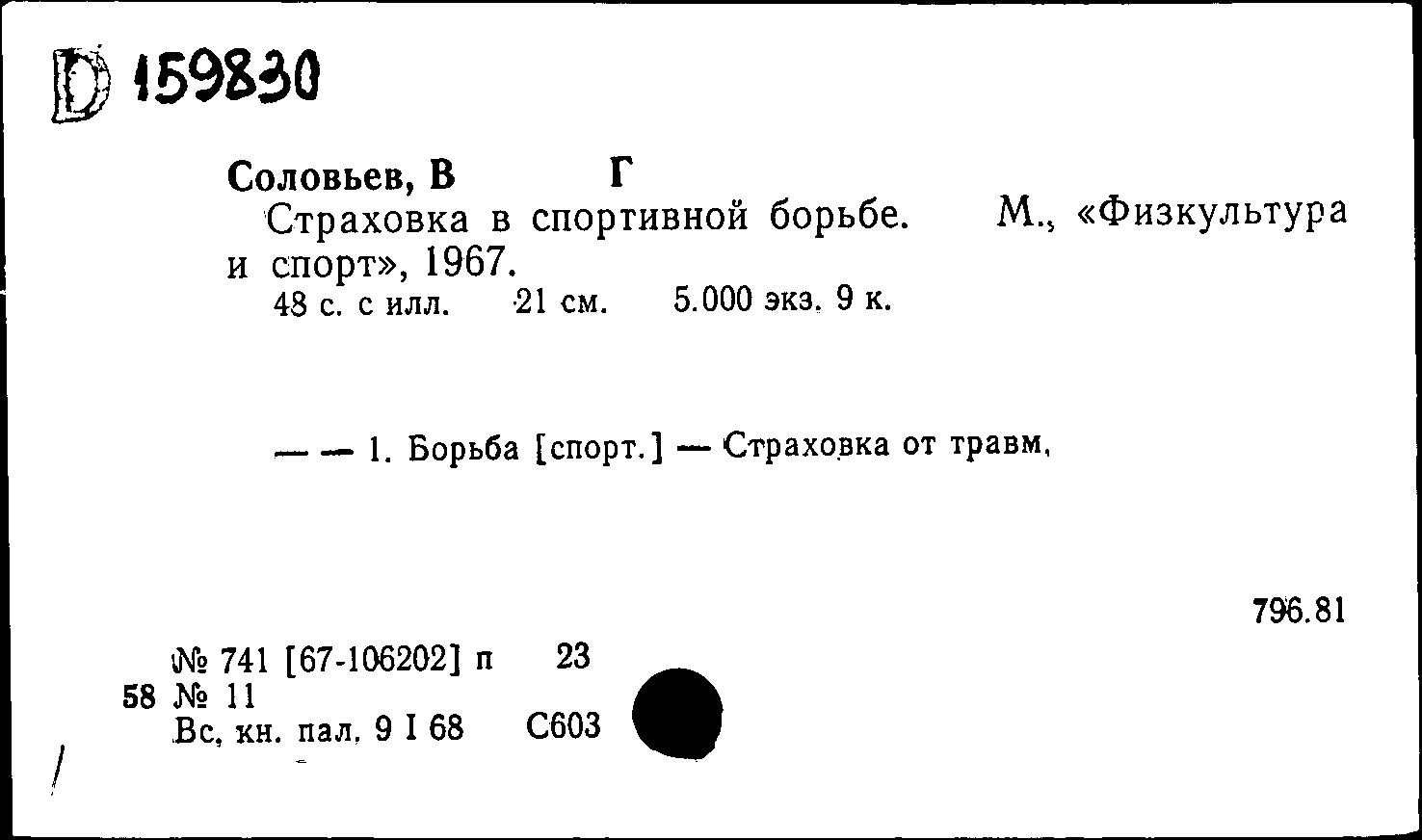 D 159830

Соловьев, В Г

Страховка в спортивной борьбе. М., «Физкультура и спорт», 1967.

48 с. с илл. 21 см. 5.000 экз. 9 к.

— — 1. Борьба [спорт.] — Страховка от травм.

796.81

№ 741 [67-106202] п 23

58 № 11

Вс, кн. пал. 9 I 68 С603